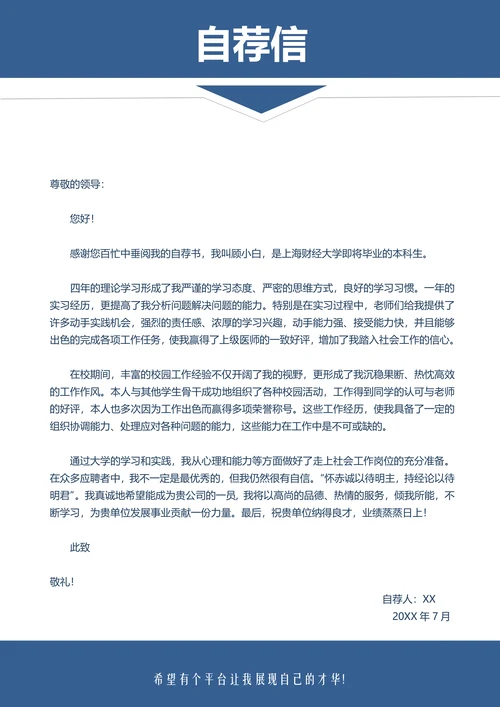 自荐信

尊敬的领导：

您好！

感谢您百忙中垂阅我的自荐书，我叫顾小白，是上海财经大学即将毕业的本科生。

四年的理论学习形成了我严谨的学习态度、严密的思维方式，良好的学习习惯。一年的实习经历，更提高了我分析问题解决问题的能力。特别是在实习过程中，老师们给我提供了许多动手实践机会，强烈的责任感、浓厚的学习兴趣，动手能力强、接受能力快，并且能够出色的完成各项工作任务，使我赢得了上级医师的一致好评，增加了我踏入社会工作的信心。

在校期间，丰富的校园工作经验不仅开阔了我的视野，更形成了我沉稳果断、热忱高效的工作作风。本人与其他学生骨干成功地组织了各种校园活动，工作得到同学的认可与老师的好评，本人也多次因为工作出色而赢得多项荣誉称号。这些工作经历，使我具备了一定的组织协调能力、处理应对各种问题的能力，这些能力在工作中是不可或缺的。

通过大学的学习和实践，我从心理和能力等方面做好了走上社会工作岗位的充分准备。在众多应聘者中，我不一定是最优秀的，但我仍然很有自信。"怀赤诚以待明主，持经论以待明君"。我真诚地希望能成为贵公司的一员，我将以高尚的品德、热情的服务，倾我所能，不断学习，为贵单位发展事业贡献一份力量。最后，祝贵单位纳得良才，业绩蒸蒸日上！

此致

敬礼！

自荐人：XX
20XX 年 7 月

希望有个平台让我展现自己的才华！